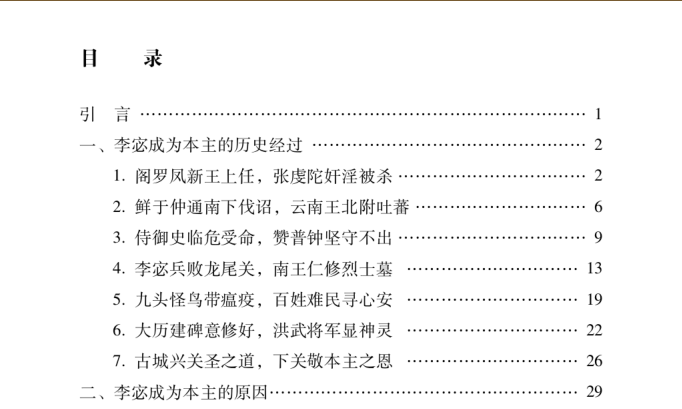 目 录

引 言 1

一、李宓成为本主的历史经过 2

1.阁罗凤新王上任，张虔陀奸淫被杀 2

2.鲜于仲通南下伐诏，云南王北附吐蕃 6

3.侍御史临危受命，赞普钟坚守不出 9

4.李宓兵败龙尾关，南王仁修烈士墓 13

5.九头怪鸟带瘟疫，百姓难民寻心安 19

6.大历建碑意修好，洪武将军显神灵 22

7.古城兴关圣之道，下关敬本主之恩 26

二、李宓成为本主的原因 29